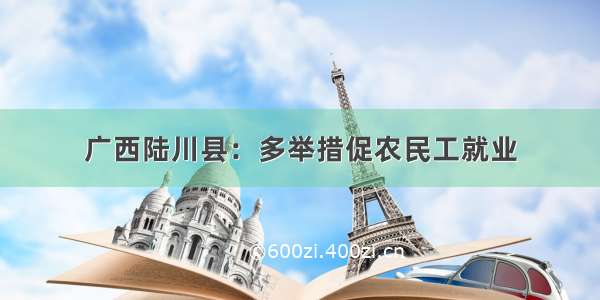 广西陆川县：多举措促农民工就业

©600zi.400zi.cn